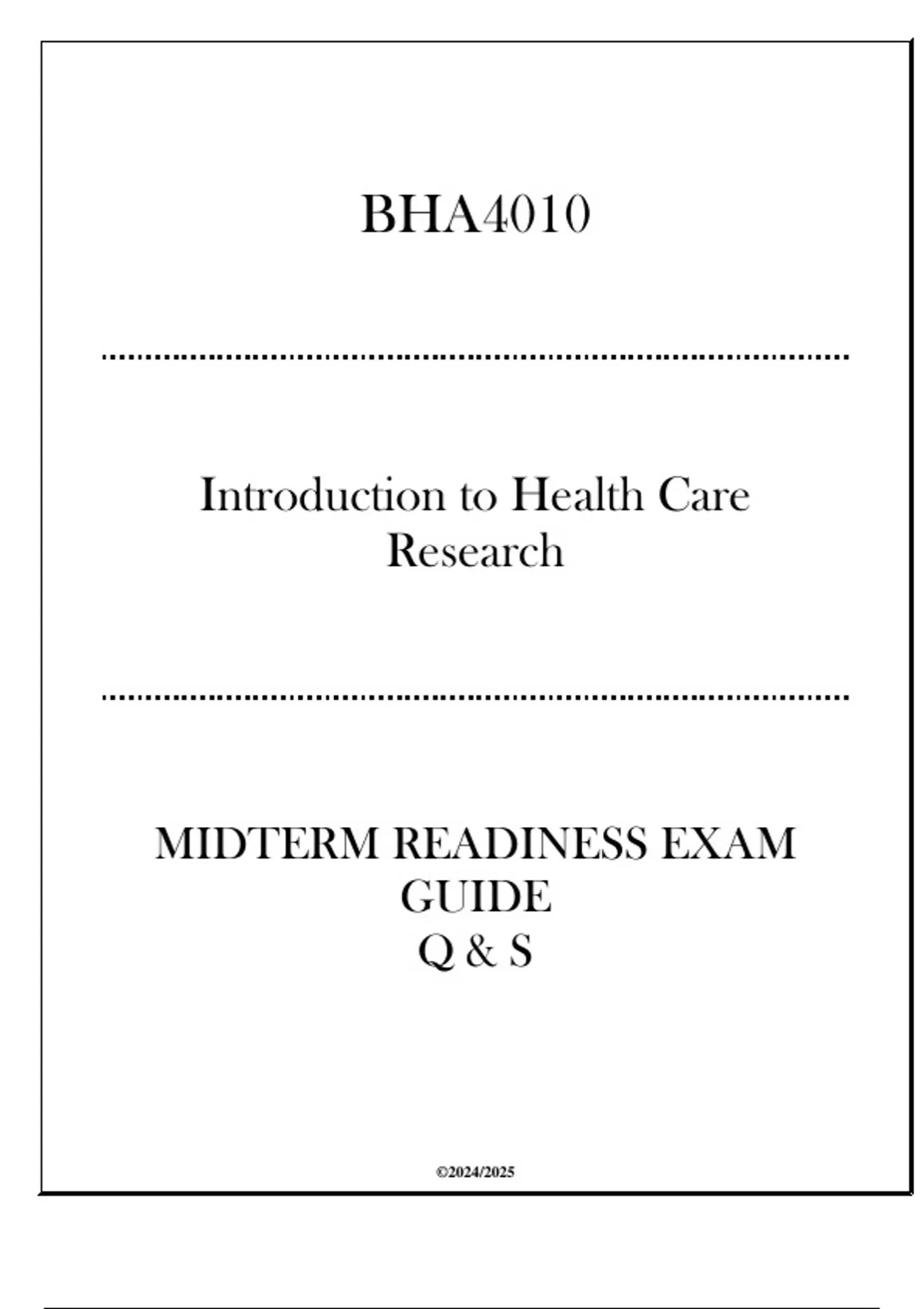 BHA4010

Introduction to Health Care Research

MIDTERM READINESS EXAM GUIDE
Q & S

©2024/2025